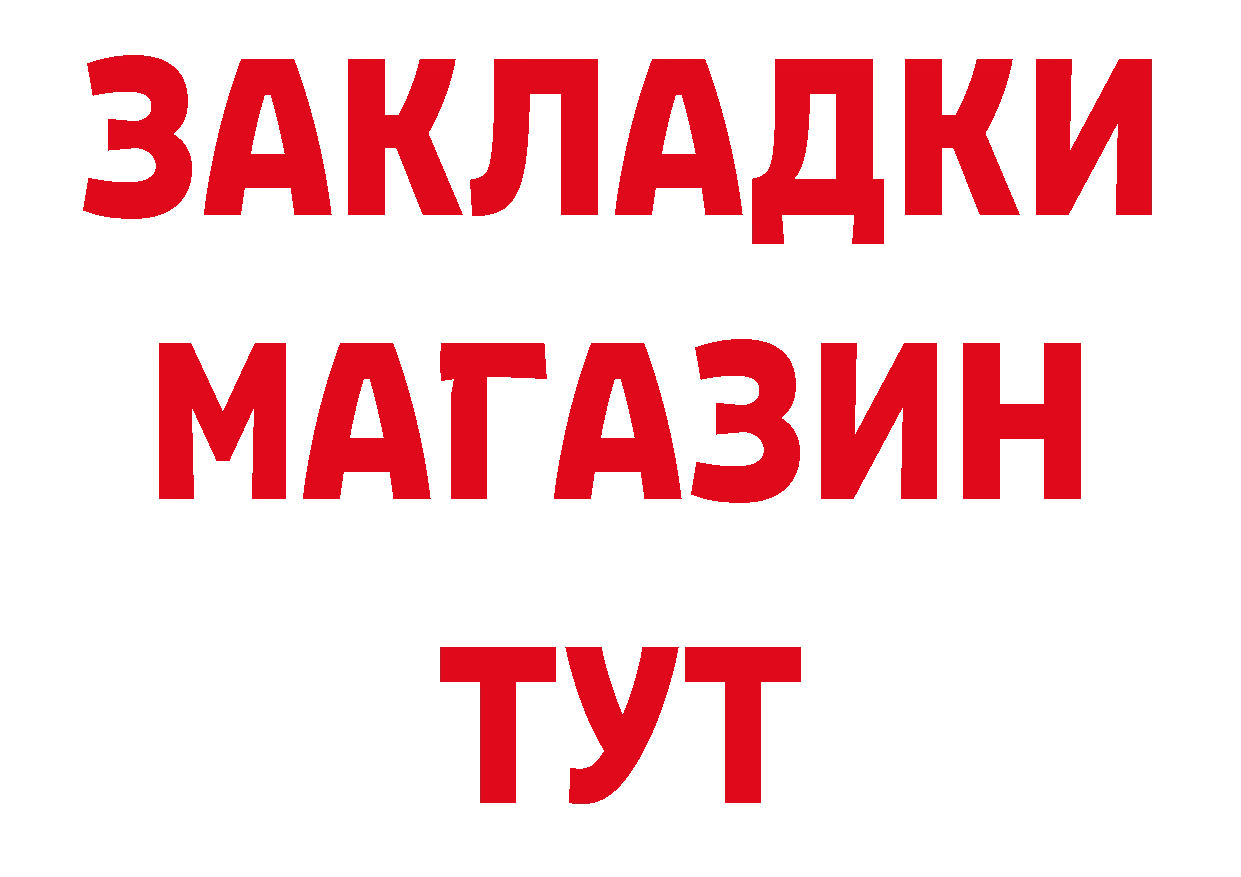 ЗАКЛАДКИ
МАГАЗИН
ТУТ